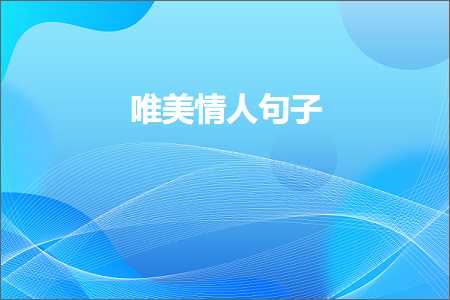 唯美情人句子